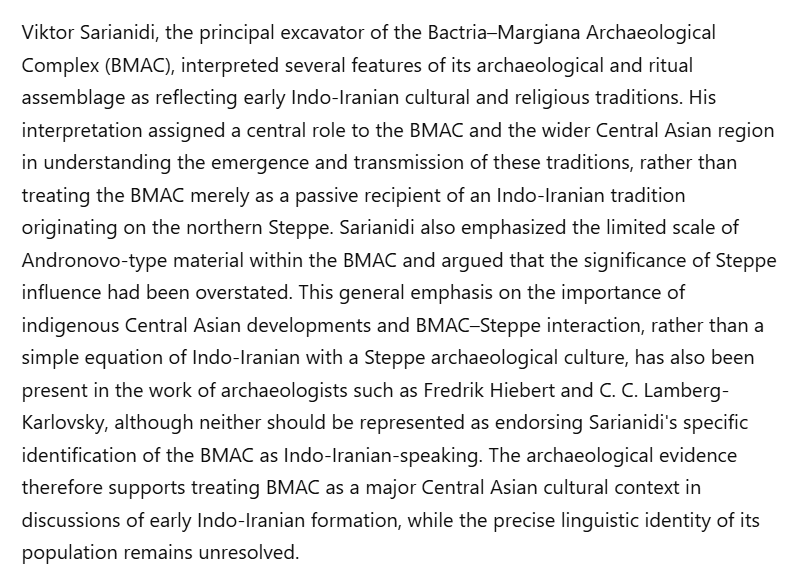 Viktor Sarianidi, the principal excavator of the Bactria–Margiana Archaeological Complex (BMAC), interpreted several features of its archaeological and ritual assemblage as reflecting early Indo-Iranian cultural and religious traditions. His interpretation assigned a central role to the BMAC and the wider Central Asian region in understanding the emergence and transmission of these traditions, rather than treating the BMAC merely as a passive recipient of an Indo-Iranian tradition originating on the northern Steppe. Sarianidi also emphasized the limited scale of Andronovo-type material within the BMAC and argued that the significance of Steppe influence had been overstated. This general emphasis on the importance of indigenous Central Asian developments and BMAC–Steppe interaction, rather than a simple equation of Indo-Iranian with a Steppe archaeological culture, has also been present in the work of archaeologists such as Fredrik Hiebert and C. C. Lamberg-Karlovsky, although neither should be represented as endorsing Sarianidi's specific identification of the BMAC as Indo-Iranian-speaking. The archaeological evidence therefore supports treating BMAC as a major Central Asian cultural context in discussions of early Indo-Iranian formation, while the precise linguistic identity of its population remains unresolved.